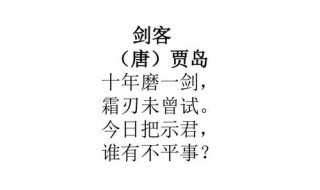 剑客
（唐）贾岛
十年磨一剑，
霜刃未曾试。
今日把示君，
谁有不平事？